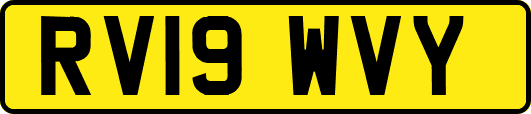 RV19 WVY